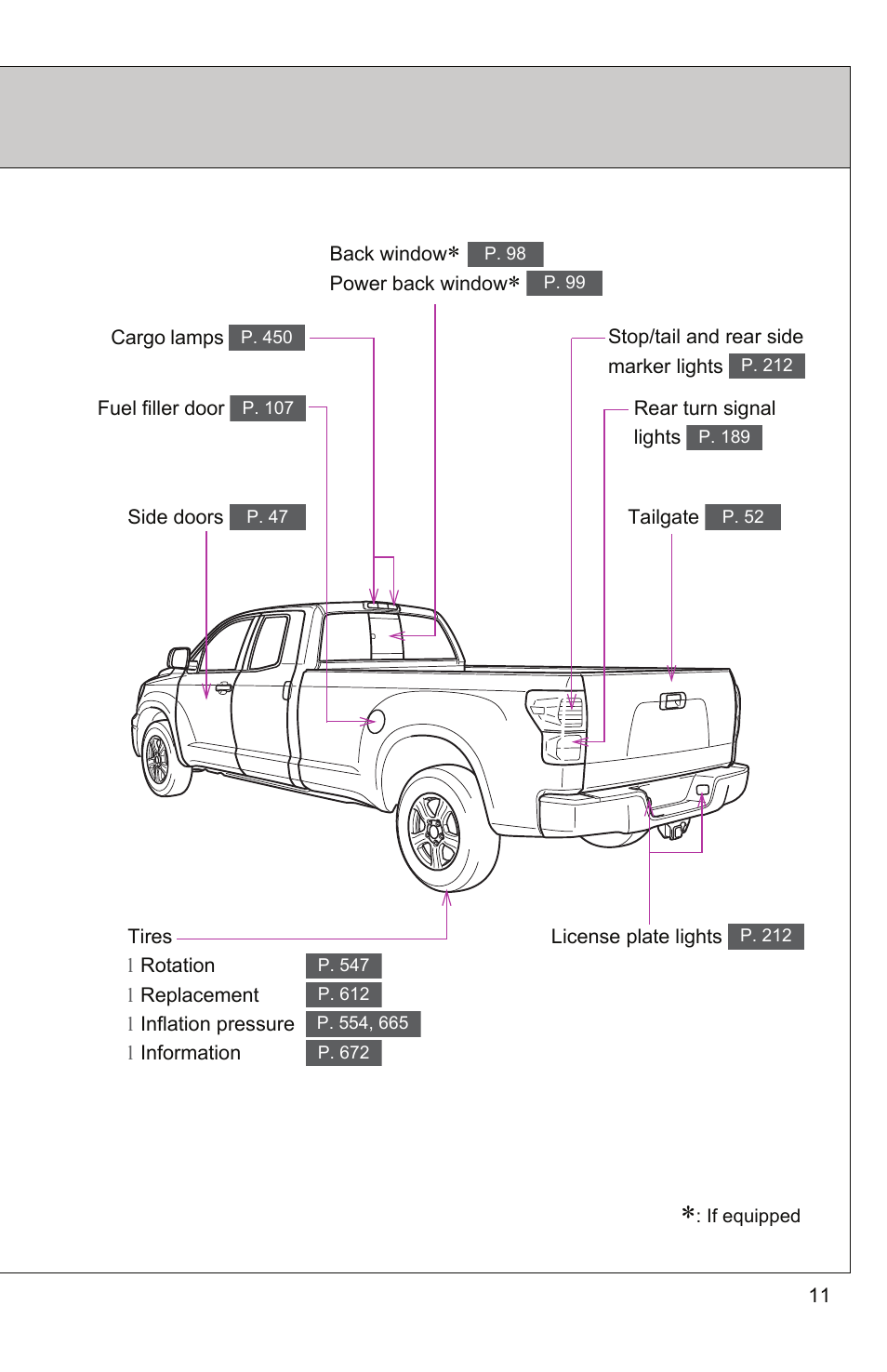 Back window* P. 98
Power back window* P. 99

Cargo lamps P. 450

Fuel filler door P. 107

Side doors P. 47

Stop/tail and rear side marker lights P. 212

Rear turn signal lights P. 189

Tailgate P. 52

Tires
l Rotation P. 547
l Replacement P. 612
l Inflation pressure P. 554, 665
l Information P. 672

License plate lights P. 212

*: If equipped

11